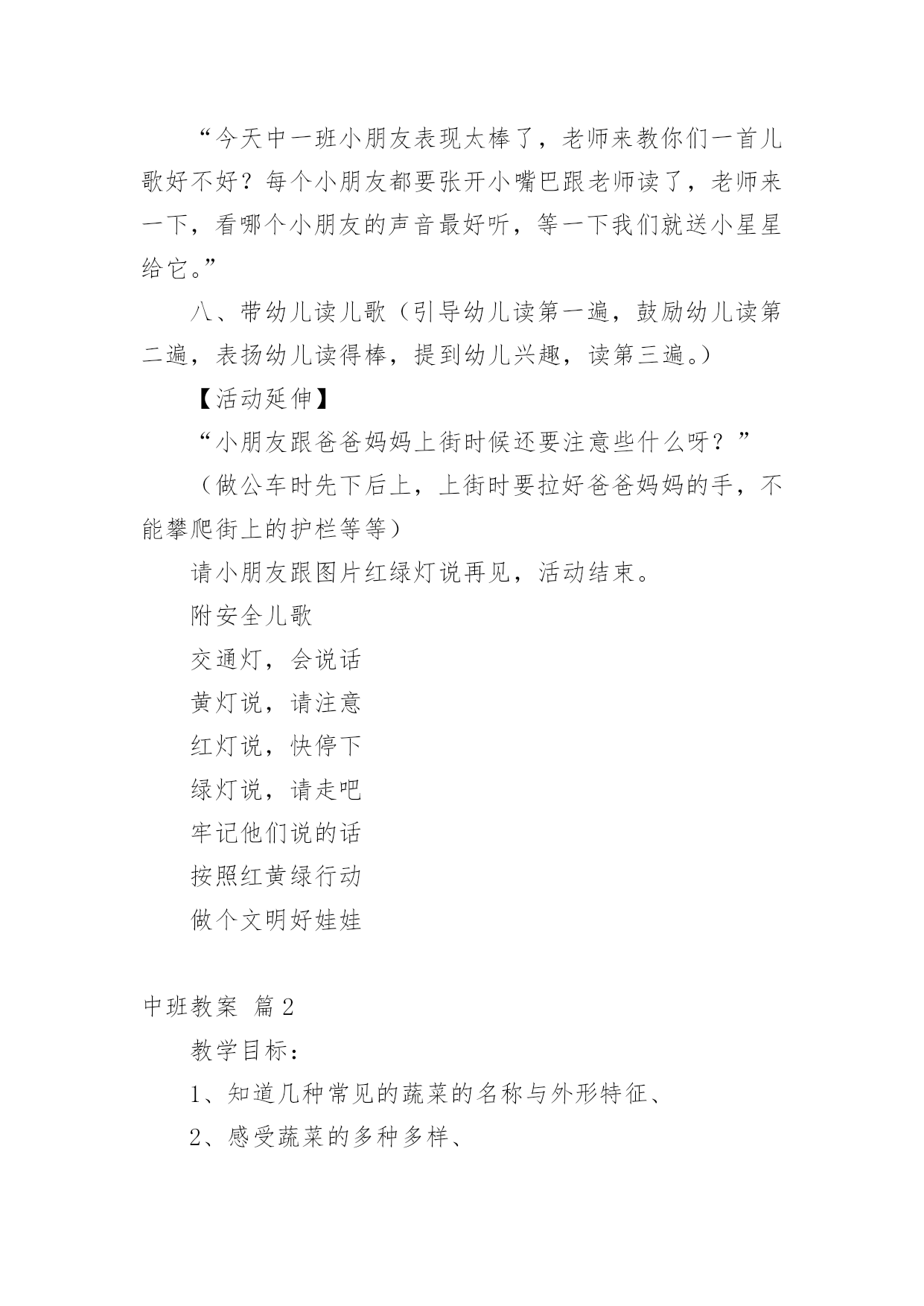 “今天中一班小朋友表现太棒了，老师来教你们一首儿歌好不好？每个小朋友都要张开小嘴巴跟老师读了，老师来一下，看哪个小朋友的声音最好听，等一下我们就送小星星给它。”

八、带幼儿读儿歌（引导幼儿读第一遍，鼓励幼儿读第二遍，表扬幼儿读得棒，提到幼儿兴趣，读第三遍。）

【活动延伸】

“小朋友跟爸爸妈妈上街时候还要注意些什么呀？”

（做公车时先下后上，上街时要拉好爸爸妈妈的手，不能攀爬街上的护栏等等）

请小朋友跟图片红绿灯说再见，活动结束。

附安全儿歌

交通灯，会说话

黄灯说，请注意

红灯说，快停下

绿灯说，请走吧

牢记他们说的话

按照红黄绿行动

做个文明好娃娃

中班教案 篇2

教学目标：

1、知道几种常见的蔬菜的名称与外形特征、

2、感受蔬菜的多种多样、